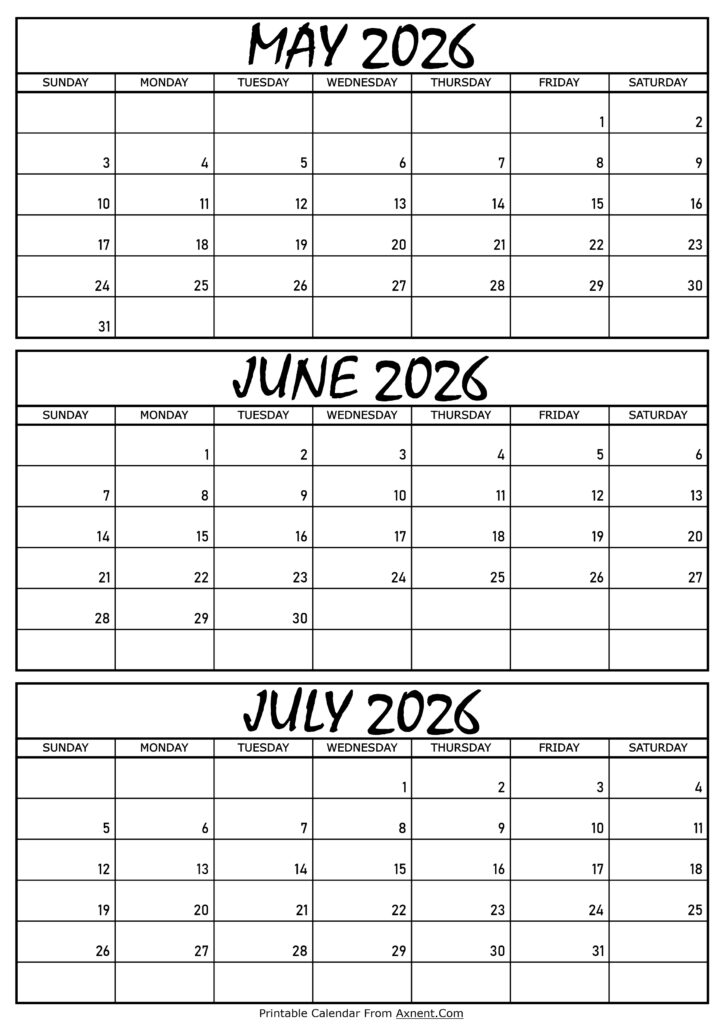 MAY 2026

| SUNDAY | MONDAY | TUESDAY | WEDNESDAY | THURSDAY | FRIDAY | SATURDAY |
|---|---|---|---|---|---|---|
| | | | | | 1 | 2 |
| 3 | 4 | 5 | 6 | 7 | 8 | 9 |
| 10 | 11 | 12 | 13 | 14 | 15 | 16 |
| 17 | 18 | 19 | 20 | 21 | 22 | 23 |
| 24 | 25 | 26 | 27 | 28 | 29 | 30 |
| 31 | | | | | | |

JUNE 2026

| SUNDAY | MONDAY | TUESDAY | WEDNESDAY | THURSDAY | FRIDAY | SATURDAY |
|---|---|---|---|---|---|---|
| | 1 | 2 | 3 | 4 | 5 | 6 |
| 7 | 8 | 9 | 10 | 11 | 12 | 13 |
| 14 | 15 | 16 | 17 | 18 | 19 | 20 |
| 21 | 22 | 23 | 24 | 25 | 26 | 27 |
| 28 | 29 | 30 | | | | |
| | | | | | | |

JULY 2026

| SUNDAY | MONDAY | TUESDAY | WEDNESDAY | THURSDAY | FRIDAY | SATURDAY |
|---|---|---|---|---|---|---|
| | | | 1 | 2 | 3 | 4 |
| 5 | 6 | 7 | 8 | 9 | 10 | 11 |
| 12 | 13 | 14 | 15 | 16 | 17 | 18 |
| 19 | 20 | 21 | 22 | 23 | 24 | 25 |
| 26 | 27 | 28 | 29 | 30 | 31 | |
| | | | | | | |

Printable Calendar From Axnent.Com